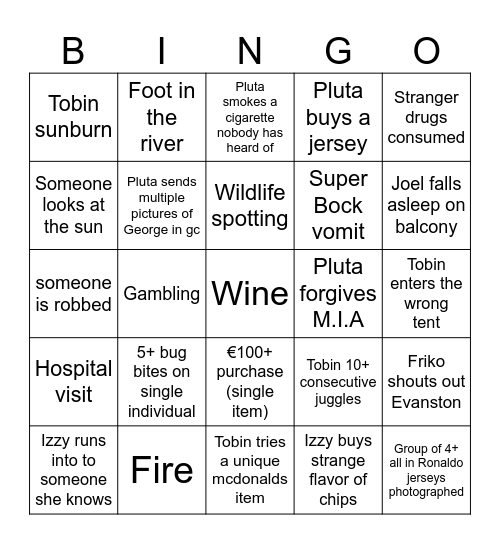 | B | I | N | G | O |
|---|---|---|---|---|
| Tobin sunburn | Foot in the river | Pluta smokes a cigarette nobody has heard of | Pluta buys a jersey | Stranger drugs consumed |
| Someone looks at the sun | Pluta sends multiple pictures of George in gc | Wildlife spotting | Super Bock vomit | Joel falls asleep on balcony |
| someone is robbed | Gambling | Wine | Pluta forgives M.I.A | Tobin enters the wrong tent |
| Hospital visit | 5+ bug bites on single individual | €100+ purchase (single item) | Tobin 10+ consecutive juggles | Friko shouts out Evanston |
| Izzy runs into to someone she knows | Fire | Tobin tries a unique mcdonalds item | Izzy buys strange flavor of chips | Group of 4+ all in Ronaldo jerseys photographed |